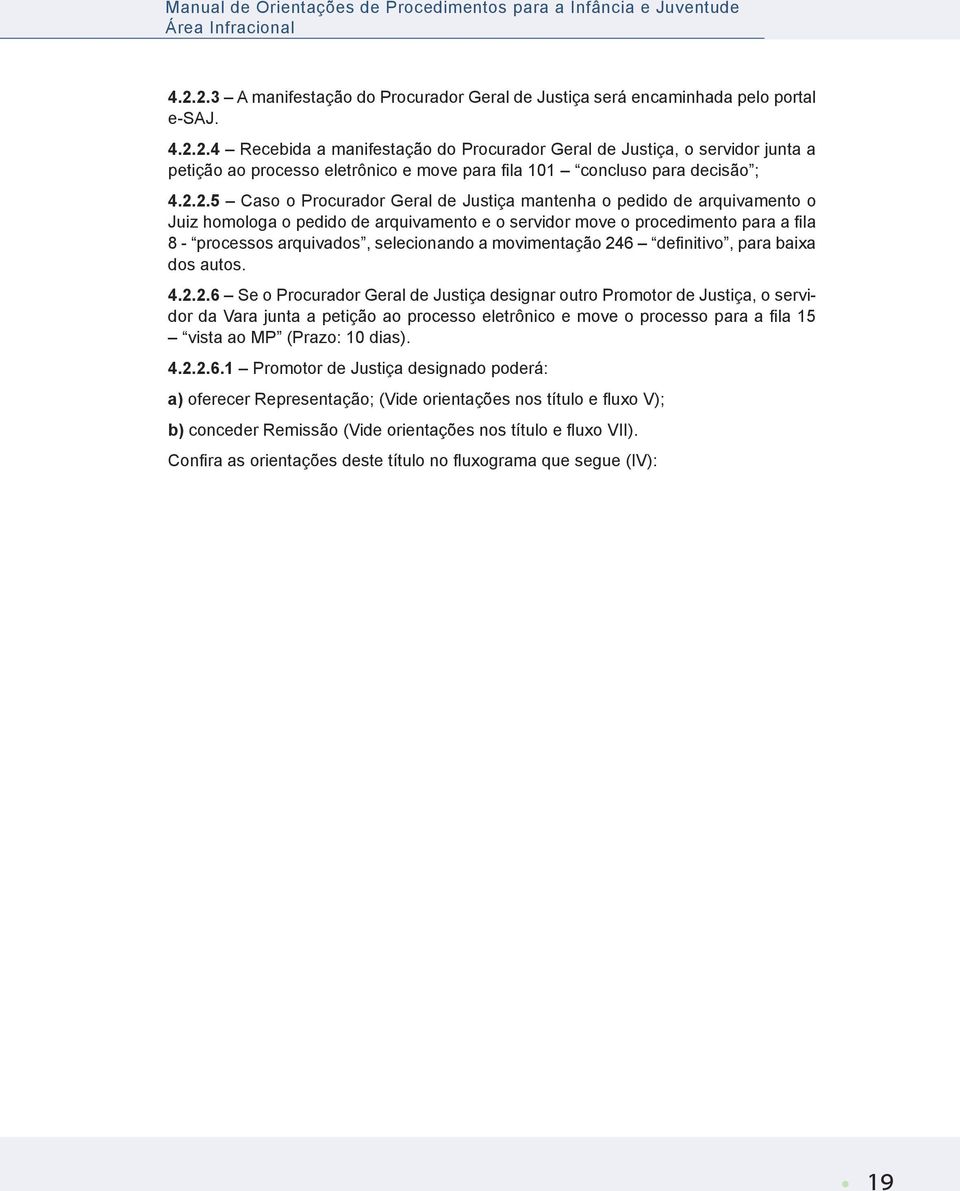 Manual de Orientações de Procedimentos para a Infância e Juventude
Área Infracional

4.2.2.3 – A manifestação do Procurador Geral de Justiça será encaminhada pelo portal e-SAJ.

4.2.2.4 – Recebida a manifestação do Procurador Geral de Justiça, o servidor junta a petição ao processo eletrônico e move para fila 101 – “concluso para decisão”;

4.2.2.5 – Caso o Procurador Geral de Justiça mantenha o pedido de arquivamento o Juiz homologa o pedido de arquivamento e o servidor move o procedimento para a fila 8 - “processos arquivados”, selecionando a movimentação 246 – “definitivo”, para baixa dos autos.

4.2.2.6 – Se o Procurador Geral de Justiça designar outro Promotor de Justiça, o servidor da Vara junta a petição ao processo eletrônico e move o processo para a fila 15 – “vista ao MP” (Prazo: 10 dias).

4.2.2.6.1 – Promotor de Justiça designado poderá:

a) oferecer Representação; (Vide orientações nos título e fluxo V);

b) conceder Remissão (Vide orientações nos título e fluxo VII).

Confira as orientações deste título no fluxograma que segue (IV):

19